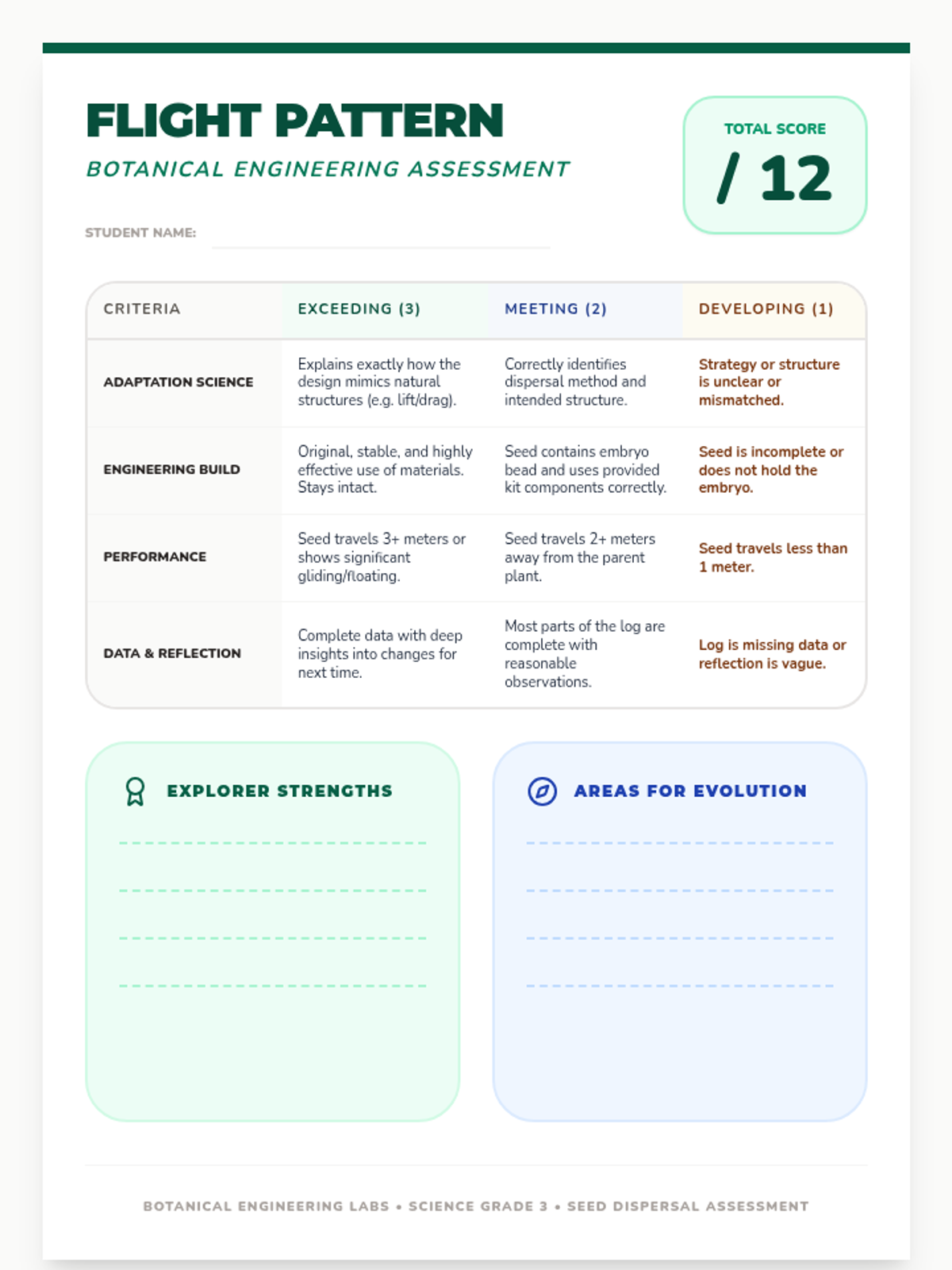 FLIGHT PATTERN
BOTANICAL ENGINEERING ASSESSMENT

TOTAL SCORE
/ 12

STUDENT NAME:

| CRITERIA | EXCEEDING (3) | MEETING (2) | DEVELOPING (1) |
|---|---|---|---|
| ADAPTATION SCIENCE | Explains exactly how the design mimics natural structures (e.g. lift/drag). | Correctly identifies dispersal method and intended structure. | Strategy or structure is unclear or mismatched. |
| ENGINEERING BUILD | Original, stable, and highly effective use of materials. Stays intact. | Seed contains embryo bead and uses provided kit components correctly. | Seed is incomplete or does not hold the embryo. |
| PERFORMANCE | Seed travels 3+ meters or shows significant gliding/floating. | Seed travels 2+ meters away from the parent plant. | Seed travels less than 1 meter. |
| DATA & REFLECTION | Complete data with deep insights into changes for next time. | Most parts of the log are complete with reasonable observations. | Log is missing data or reflection is vague. |

EXPLORER STRENGTHS

AREAS FOR EVOLUTION

BOTANICAL ENGINEERING LABS • SCIENCE GRADE 3 • SEED DISPERSAL ASSESSMENT